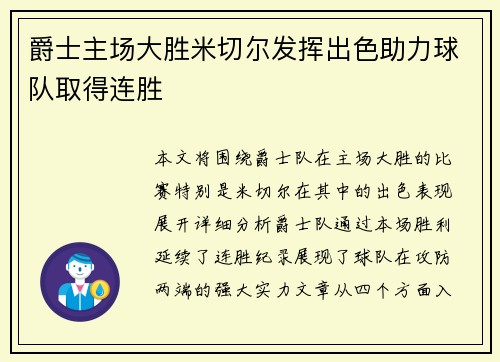 爵士主场大胜米切尔发挥出色助力球队取得连胜

本文将围绕爵士队在主场大胜的比赛特别是米切尔在其中的出色表现展开详细分析爵士队通过本场胜利延续了连胜纪录展现了球队在攻防两端的强大实力文章从四个方面入